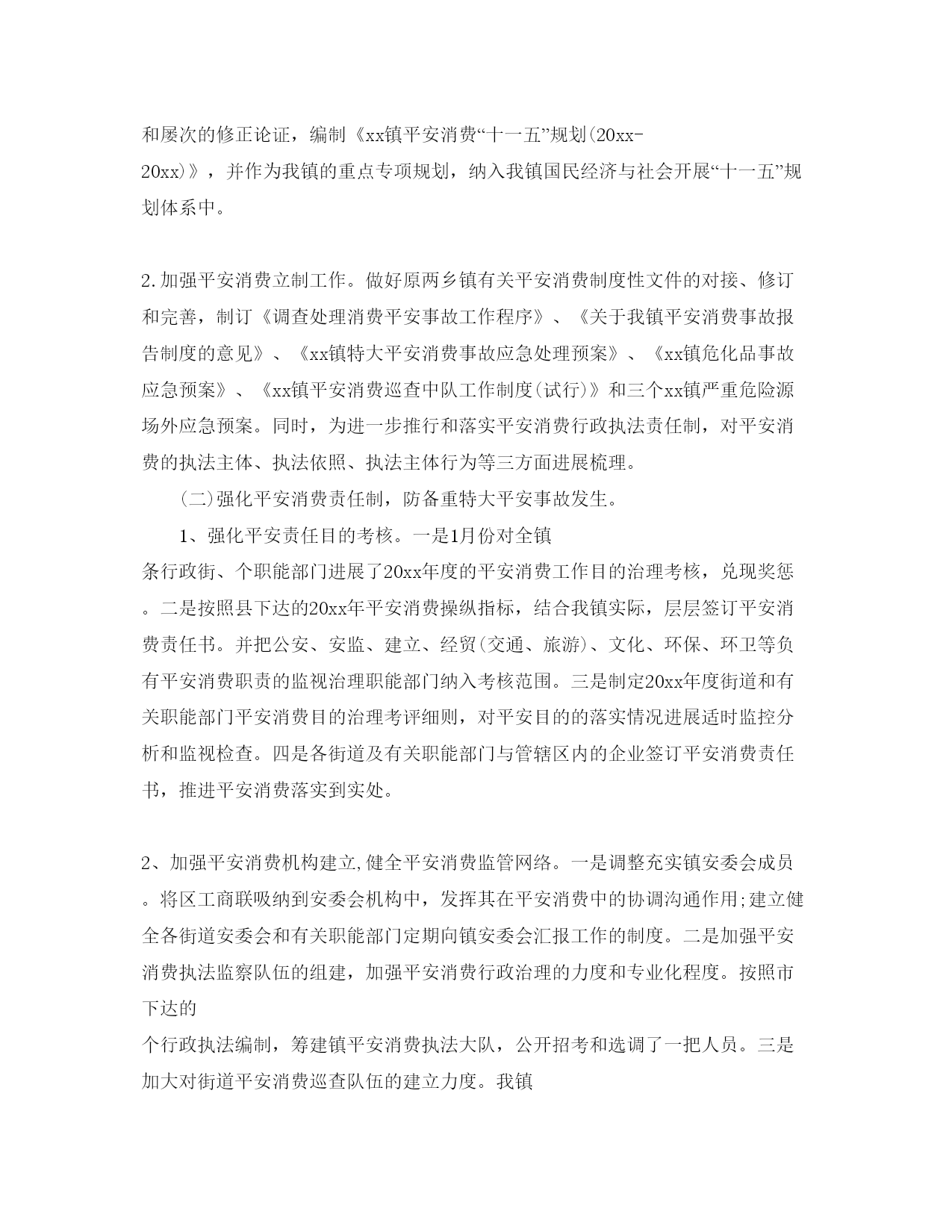 和屡次的修正论证，编制《xx镇平安消费“十一五”规划(20xx-20xx)》，并作为我镇的重点专项规划，纳入我镇国民经济与社会开展“十一五”规划体系中。

2.加强平安消费立制工作。做好原两乡镇有关平安消费制度性文件的对接、修订和完善，制订《调查处理消费平安事故工作程序》、《关于我镇平安消费事故报告制度的意见》、《xx镇特大平安消费事故应急处理预案》、《xx镇危化品事故应急预案》、《xx镇平安消费巡查中队工作制度(试行)》和三个xx镇严重危险源场外应急预案。同时，为进一步推行和落实平安消费行政执法责任制，对平安消费的执法主体、执法依照、执法主体行为等三方面进展梳理。

(二)强化平安消费责任制，防备重特大平安事故发生。

1、强化平安责任目的考核。一是1月份对全镇条行政街、个职能部门进展了20xx年度的平安消费工作目的治理考核，兑现奖惩。二是按照县下达的20xx年平安消费操纵指标，结合我镇实际，层层签订平安消费责任书。并把公安、安监、建立、经贸(交通、旅游)、文化、环保、环卫等负有平安消费职责的监视治理职能部门纳入考核范围。三是制定20xx年度街道和有关职能部门平安消费目的治理考评细则，对平安目的的落实情况进展适时监控分析和监视检查。四是各街道及有关职能部门与管辖区内的企业签订平安消费责任书，推进平安消费落实到实处。

2、加强平安消费机构建立,健全平安消费监管网络。一是调整充实镇安委会成员。将区工商联吸纳到安委会机构中，发挥其在平安消费中的协调沟通作用;建立健全各街道安委会和有关职能部门定期向镇安委会汇报工作的制度。二是加强平安消费执法监察队伍的组建，加强平安消费行政治理的力度和专业化程度。按照市下达的个行政执法编制，筹建镇平安消费执法大队，公开招考和选调了一把人员。三是加大对街道平安消费巡查队伍的建立力度。我镇